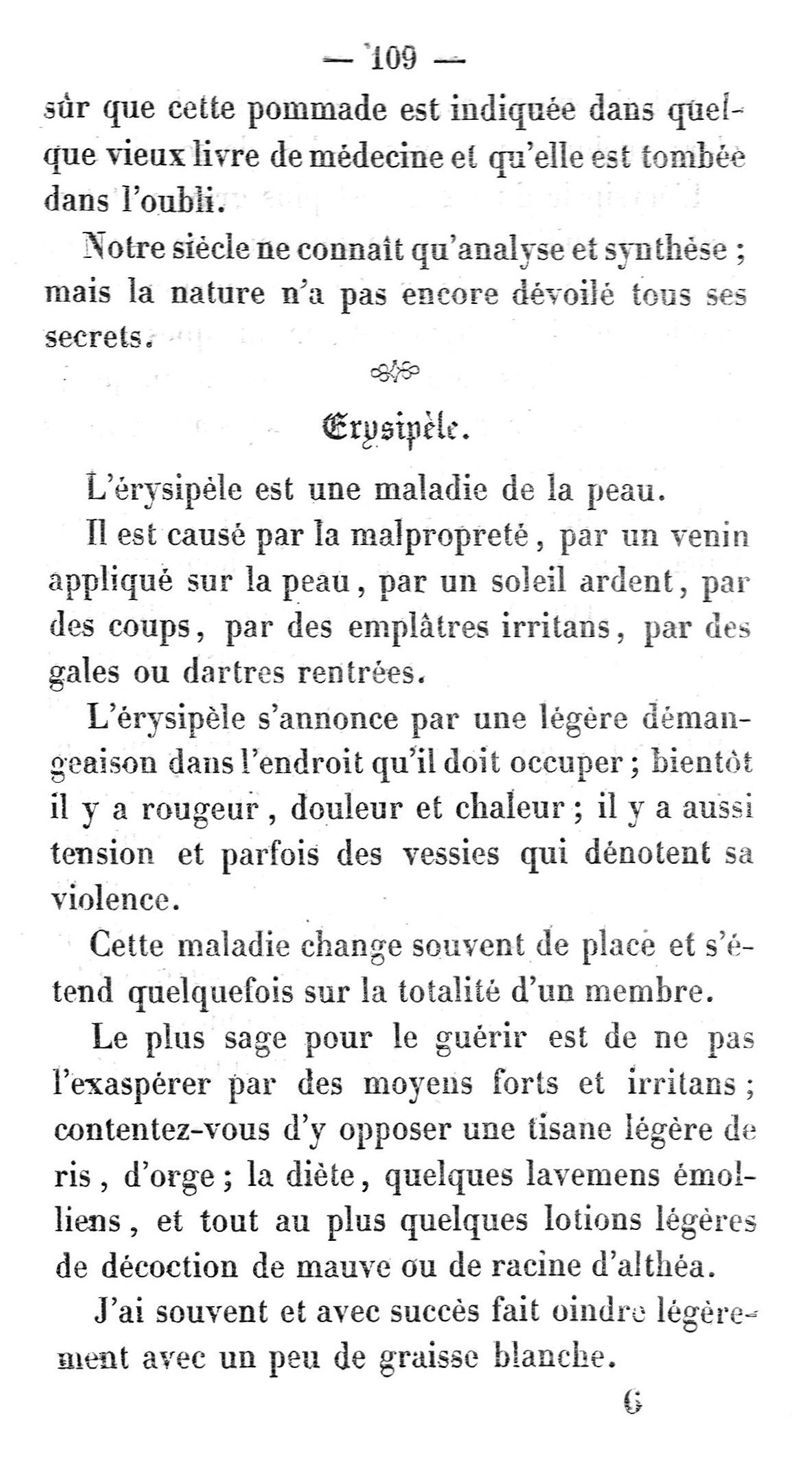 — 109 —

sûr que cette pommade est indiquée dans quelque vieux livre de médecine et qu'elle est tombée dans l'oubli.

Notre siècle ne connaît qu'analyse et synthèse ; mais la nature n'a pas encore dévoilé tous ses secrets.

Erysipèle.

L'érysipèle est une maladie de la peau.

Il est causé par la malpropreté, par un venin appliqué sur la peau, par un soleil ardent, par des coups, par des emplâtres irritans, par des gales ou dartres rentrées.

L'érysipèle s'annonce par une légère démangeaison dans l'endroit qu'il doit occuper ; bientôt il y a rougeur, douleur et chaleur ; il y a aussi tension et parfois des vessies qui dénotent sa violence.

Cette maladie change souvent de place et s'étend quelquefois sur la totalité d'un membre.

Le plus sage pour le guérir est de ne pas l'exaspérer par des moyens forts et irritans ; contentez-vous d'y opposer une tisane légère de ris, d'orge ; la diète, quelques lavemens émolliens, et tout au plus quelques lotions légères de décoction de mauve ou de racine d'althéa.

J'ai souvent et avec succès fait oindre légèrement avec un peu de graisse blanche.

6